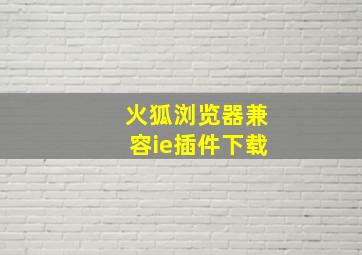 火狐浏览器兼容ie插件下载